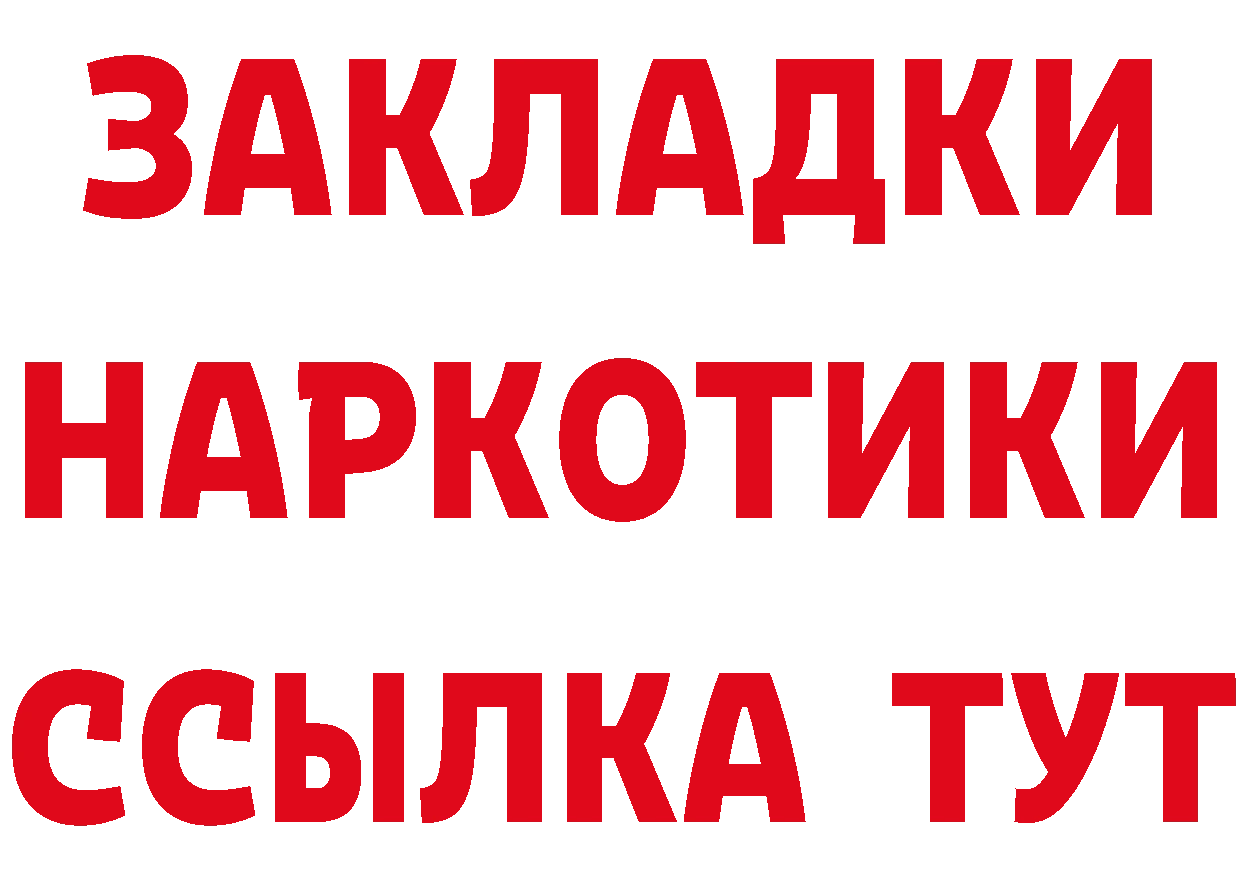 ЗАКЛАДКИ
НАРКОТИКИ
ССЫЛКА ТУТ